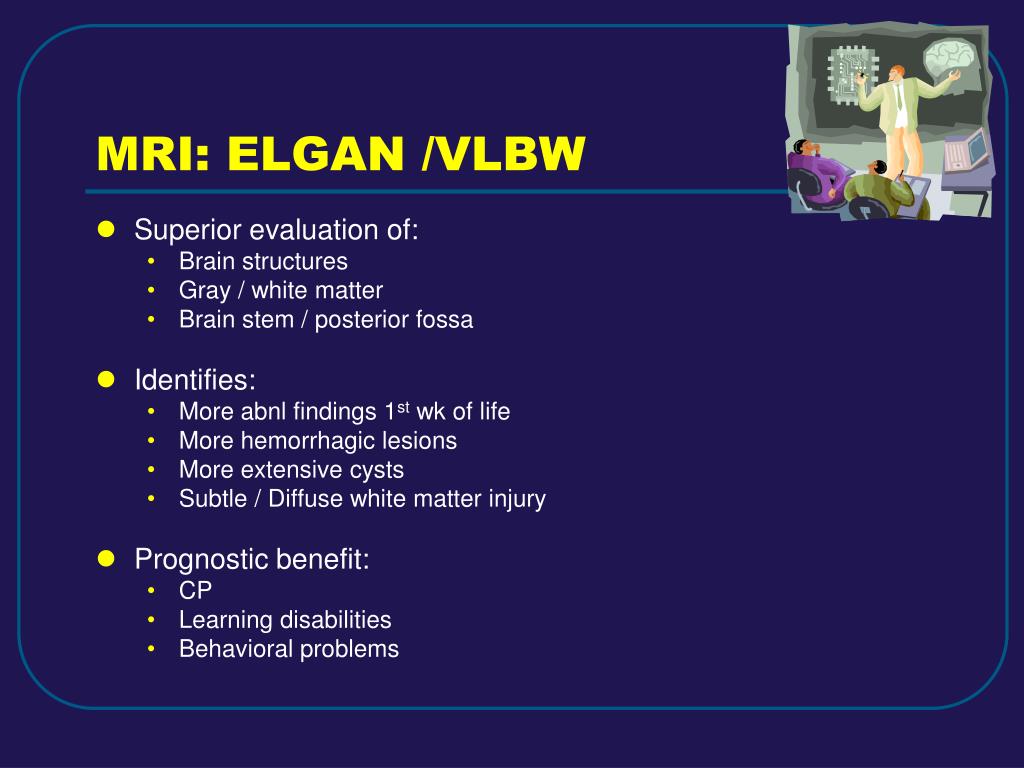 MRI: ELGAN /VLBW

- Superior evaluation of:
  - Brain structures
  - Gray / white matter
  - Brain stem / posterior fossa

- Identifies:
  - More abnl findings 1$^{st}$ wk of life
  - More hemorrhagic lesions
  - More extensive cysts
  - Subtle / Diffuse white matter injury

- Prognostic benefit:
  - CP
  - Learning disabilities
  - Behavioral problems